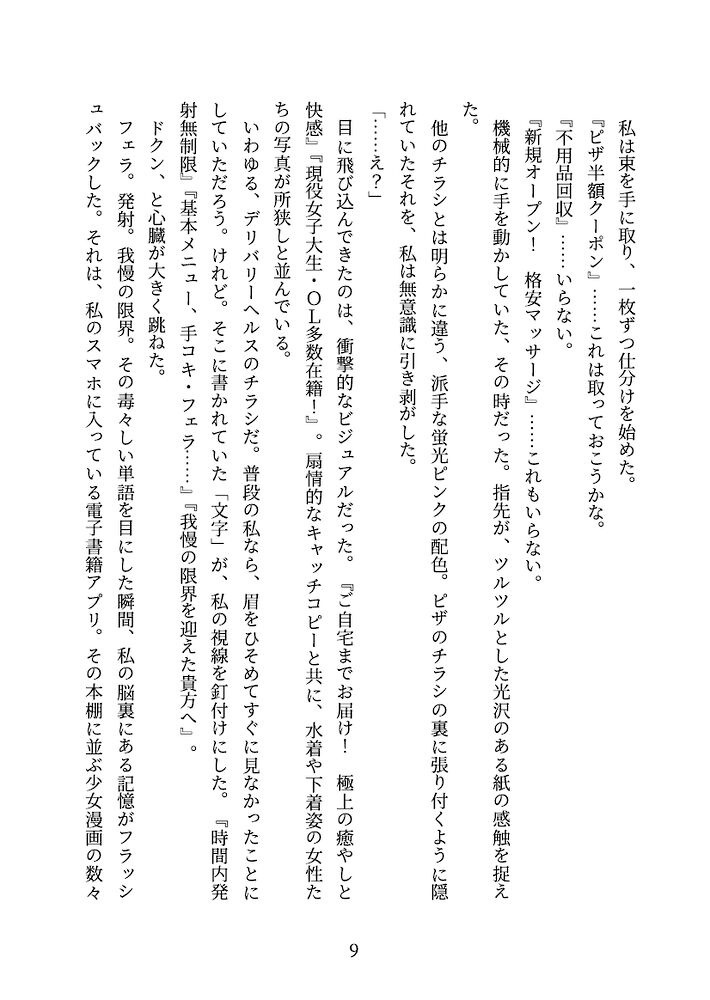 私は束を手に取り、一枚ずつ仕分けを始めた。

『ピザ半額クーポン』……これは取っておこうかな。

『不用品回収』……いらない。

『新規オープン！　格安マッサージ』……これもいらない。

機械的に手を動かしていた、その時だった。指先が、ツルツルとした光沢のある紙の感触を捉えた。

他のチラシとは明らかに違う、派手な蛍光ピンクの配色。ピザのチラシの裏に張り付くように隠れていたそれを、私は無意識に引き剥がした。

「……え？」

目に飛び込んできたのは、衝撃的なビジュアルだった。『ご自宅までお届け！　極上の癒やしと快感』『現役女子大生・OL多数在籍！』。扇情的なキャッチコピーと共に、水着や下着姿の女性たちの写真が所狭しと並んでいる。

いわゆる、デリバリーヘルスのチラシだ。普段の私なら、眉をひそめてすぐに見なかったことにしていただろう。けれど。そこに書かれていた「文字」が、私の視線を釘付けにした。『時間内発射無制限』『基本メニュー、手コキ・フェラ……』『我慢の限界を迎えた貴方へ』。

ドクン、と心臓が大きく跳ねた。

フェラ。発射。我慢の限界。その毒々しい単語を目にした瞬間、私の脳裏にある記憶がフラッシュバックした。それは、私のスマホに入っている電子書籍アプリ。その本棚に並ぶ少女漫画の数々

9